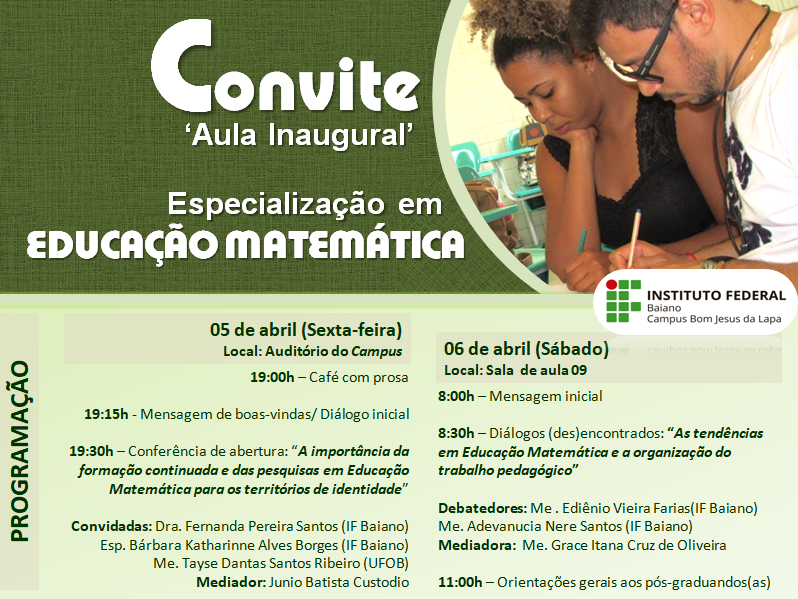 Convite
'Aula Inaugural'

Especialização em
EDUCAÇÃO MATEMÁTICA

INSTITUTO FEDERAL
Baiano
Campus Bom Jesus da Lapa

PROGRAMAÇÃO

05 de abril (Sexta-feira)
Local: Auditório do Campus

19:00h – Café com prosa

19:15h - Mensagem de boas-vindas/ Diálogo inicial

19:30h – Conferência de abertura: "A importância da formação continuada e das pesquisas em Educação Matemática para os territórios de identidade"

Convidadas: Dra. Fernanda Pereira Santos (IF Baiano)
Esp. Bárbara Katharinne Alves Borges (IF Baiano)
Me. Tayse Dantas Santos Ribeiro (UFOB)
Mediador: Junio Batista Custodio

06 de abril (Sábado)
Local: Sala de aula 09

8:00h – Mensagem inicial

8:30h – Diálogos (des)encontrados: "As tendências em Educação Matemática e a organização do trabalho pedagógico"

Debatedores: Me . Ediênio Vieira Farias(IF Baiano)
Me. Adevanucia Nere Santos (IF Baiano)
Mediadora: Me. Grace Itana Cruz de Oliveira

11:00h – Orientações gerais aos pós-graduandos(as)